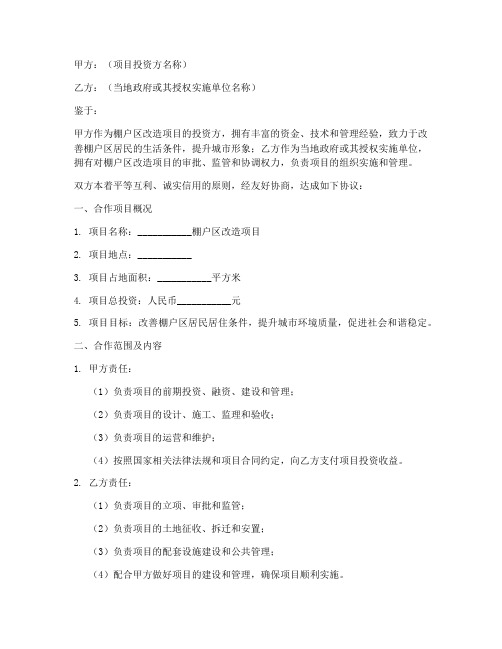 甲方：（项目投资方名称）

乙方：（当地政府或其授权实施单位名称）

鉴于：

甲方作为棚户区改造项目的投资方，拥有丰富的资金、技术和管理经验，致力于改善棚户区居民的生活条件，提升城市形象；乙方作为当地政府或其授权实施单位，拥有对棚户区改造项目的审批、监管和协调权力，负责项目的组织实施和管理。

双方本着平等互利、诚实信用的原则，经友好协商，达成如下协议：

一、合作项目概况

1. 项目名称：__________棚户区改造项目

2. 项目地点：__________

3. 项目占地面积：__________平方米

4. 项目总投资：人民币__________元

5. 项目目标：改善棚户区居民居住条件，提升城市环境质量，促进社会和谐稳定。

二、合作范围及内容

1. 甲方责任：

（1）负责项目的前期投资、融资、建设和管理；

（2）负责项目的设计、施工、监理和验收；

（3）负责项目的运营和维护；

（4）按照国家相关法律法规和项目合同约定，向乙方支付项目投资收益。

2. 乙方责任：

（1）负责项目的立项、审批和监管；

（2）负责项目的土地征收、拆迁和安置；

（3）负责项目的配套设施建设和公共管理；

（4）配合甲方做好项目的建设和管理，确保项目顺利实施。